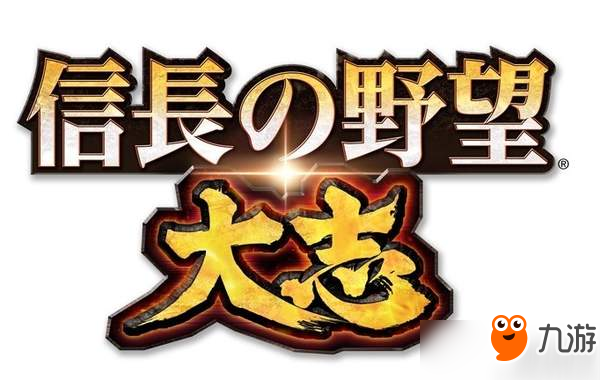 信長の野望®
大志

九游